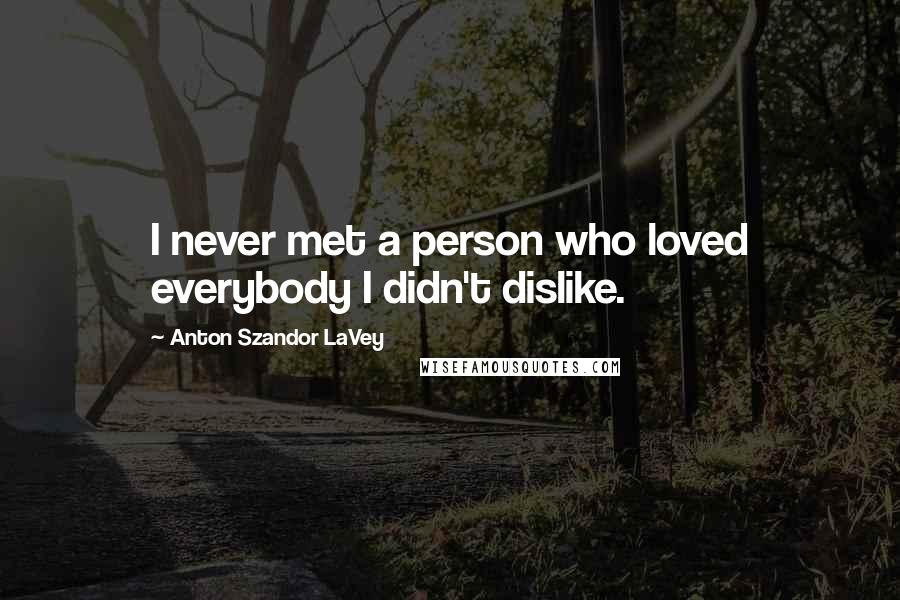 I never met a person who loved everybody I didn't dislike.

~ Anton Szandor LaVey

WISEFAMOUSQUOTES.COM